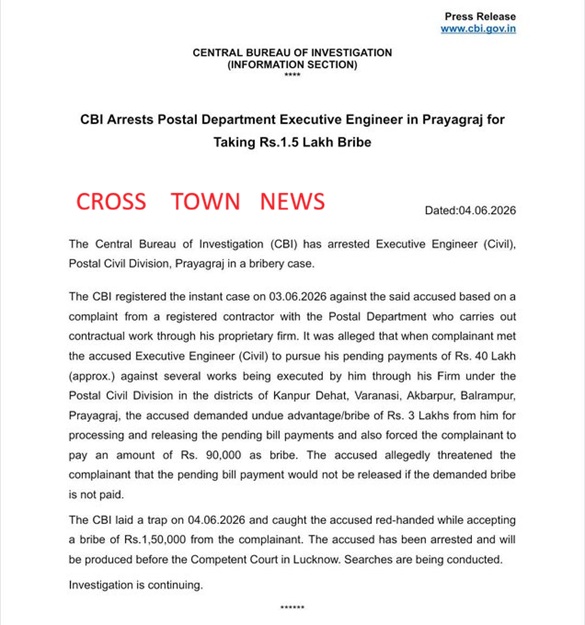 Press Release
www.cbi.gov.in

CENTRAL BUREAU OF INVESTIGATION
(INFORMATION SECTION)
****

CBI Arrests Postal Department Executive Engineer in Prayagraj for Taking Rs.1.5 Lakh Bribe

CROSS TOWN NEWS

Dated:04.06.2026

The Central Bureau of Investigation (CBI) has arrested Executive Engineer (Civil), Postal Civil Division, Prayagraj in a bribery case.

The CBI registered the instant case on 03.06.2026 against the said accused based on a complaint from a registered contractor with the Postal Department who carries out contractual work through his proprietary firm. It was alleged that when complainant met the accused Executive Engineer (Civil) to pursue his pending payments of Rs. 40 Lakh (approx.) against several works being executed by him through his Firm under the Postal Civil Division in the districts of Kanpur Dehat, Varanasi, Akbarpur, Balrampur, Prayagraj, the accused demanded undue advantage/bribe of Rs. 3 Lakhs from him for processing and releasing the pending bill payments and also forced the complainant to pay an amount of Rs. 90,000 as bribe. The accused allegedly threatened the complainant that the pending bill payment would not be released if the demanded bribe is not paid.

The CBI laid a trap on 04.06.2026 and caught the accused red-handed while accepting a bribe of Rs.1,50,000 from the complainant. The accused has been arrested and will be produced before the Competent Court in Lucknow. Searches are being conducted.

Investigation is continuing.

******